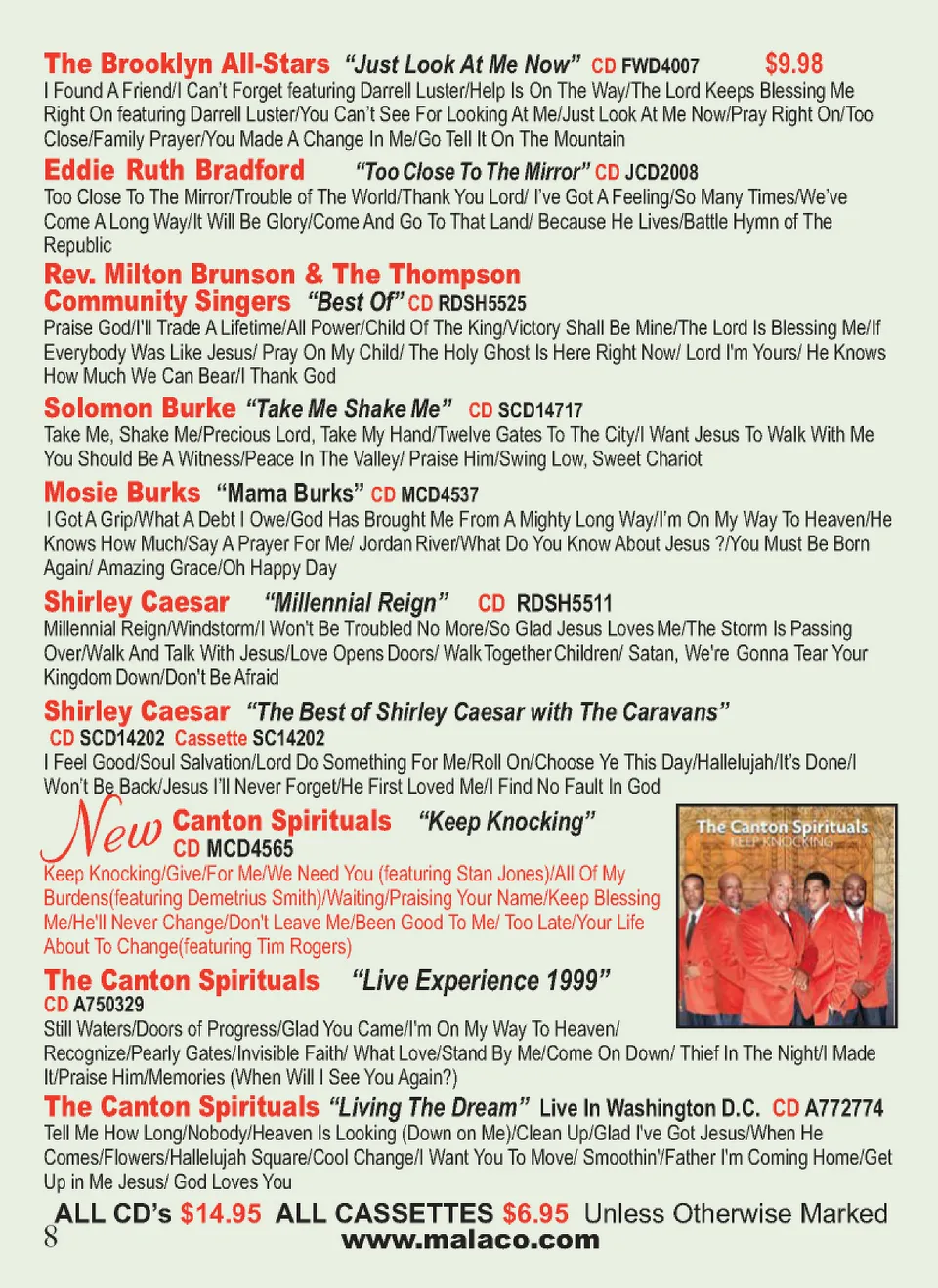 The Brooklyn All-Stars "Just Look At Me Now" CD FWD4007 $9.98
I Found A Friend/I Can't Forget featuring Darrell Luster/Help Is On The Way/The Lord Keeps Blessing Me Right On featuring Darrell Luster/You Can't See For Looking At Me/Just Look At Me Now/Pray Right On/Too Close/Family Prayer/You Made A Change In Me/Go Tell It On The Mountain

Eddie Ruth Bradford "Too Close To The Mirror" CD JCD2008
Too Close To The Mirror/Trouble of The World/Thank You Lord/ I've Got A Feeling/So Many Times/We've Come A Long Way/It Will Be Glory/Come And Go To That Land/ Because He Lives/Battle Hymn of The Republic

Rev. Milton Brunson & The Thompson Community Singers "Best Of" CD RDSH5525
Praise God/I'll Trade A Lifetime/All Power/Child Of The King/Victory Shall Be Mine/The Lord Is Blessing Me/If Everybody Was Like Jesus/ Pray On My Child/ The Holy Ghost Is Here Right Now/ Lord I'm Yours/ He Knows How Much We Can Bear/I Thank God

Solomon Burke "Take Me Shake Me" CD SCD14717
Take Me, Shake Me/Precious Lord, Take My Hand/Twelve Gates To The City/I Want Jesus To Walk With Me You Should Be A Witness/Peace In The Valley/ Praise Him/Swing Low, Sweet Chariot

Mosie Burks "Mama Burks" CD MCD4537
I Got A Grip/What A Debt I Owe/God Has Brought Me From A Mighty Long Way/I'm On My Way To Heaven/He Knows How Much/Say A Prayer For Me/ Jordan River/What Do You Know About Jesus ?/You Must Be Born Again/ Amazing Grace/Oh Happy Day

Shirley Caesar "Millennial Reign" CD RDSH5511
Millennial Reign/Windstorm/I Won't Be Troubled No More/So Glad Jesus Loves Me/The Storm Is Passing Over/Walk And Talk With Jesus/Love Opens Doors/ Walk Together Children/ Satan, We're Gonna Tear Your Kingdom Down/Don't Be Afraid

Shirley Caesar "The Best of Shirley Caesar with The Caravans"
CD SCD14202 Cassette SC14202
I Feel Good/Soul Salvation/Lord Do Something For Me/Roll On/Choose Ye This Day/Hallelujah/It's Done/I Won't Be Back/Jesus I'll Never Forget/He First Loved Me/I Find No Fault In God

New Canton Spirituals "Keep Knocking"
CD MCD4565
Keep Knocking/Give/For Me/We Need You (featuring Stan Jones)/All Of My Burdens(featuring Demetrius Smith)/Waiting/Praising Your Name/Keep Blessing Me/He'll Never Change/Don't Leave Me/Been Good To Me/ Too Late/Your Life About To Change(featuring Tim Rogers)

The Canton Spirituals
KEEP KNOCKING

The Canton Spirituals "Live Experience 1999"
CD A750329
Still Waters/Doors of Progress/Glad You Came/I'm On My Way To Heaven/ Recognize/Pearly Gates/Invisible Faith/ What Love/Stand By Me/Come On Down/ Thief In The Night/I Made It/Praise Him/Memories (When Will I See You Again?)

The Canton Spirituals "Living The Dream" Live In Washington D.C. CD A772774
Tell Me How Long/Nobody/Heaven Is Looking (Down on Me)/Clean Up/Glad I've Got Jesus/When He Comes/Flowers/Hallelujah Square/Cool Change/I Want You To Move/ Smoothin'/Father I'm Coming Home/Get Up in Me Jesus/ God Loves You

ALL CD's $14.95 ALL CASSETTES $6.95 Unless Otherwise Marked
8
www.malaco.com